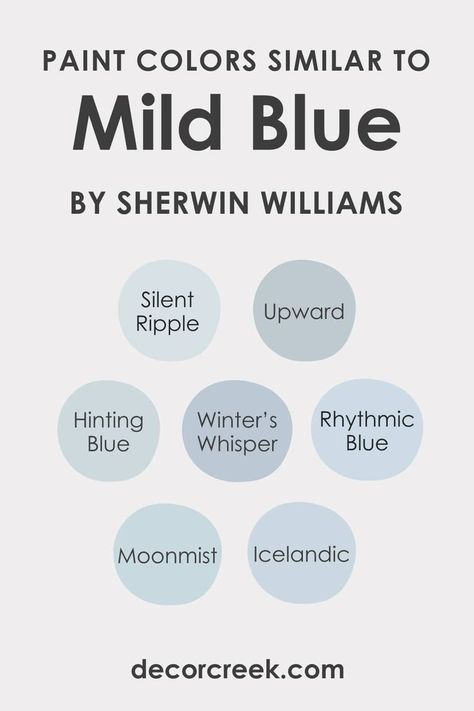 PAINT COLORS SIMILAR TO

Mild Blue

BY SHERWIN WILLIAMS

Silent Ripple

Upward

Hinting Blue

Winter's Whisper

Rhythmic Blue

Moonmist

Icelandic

decorcreek.com